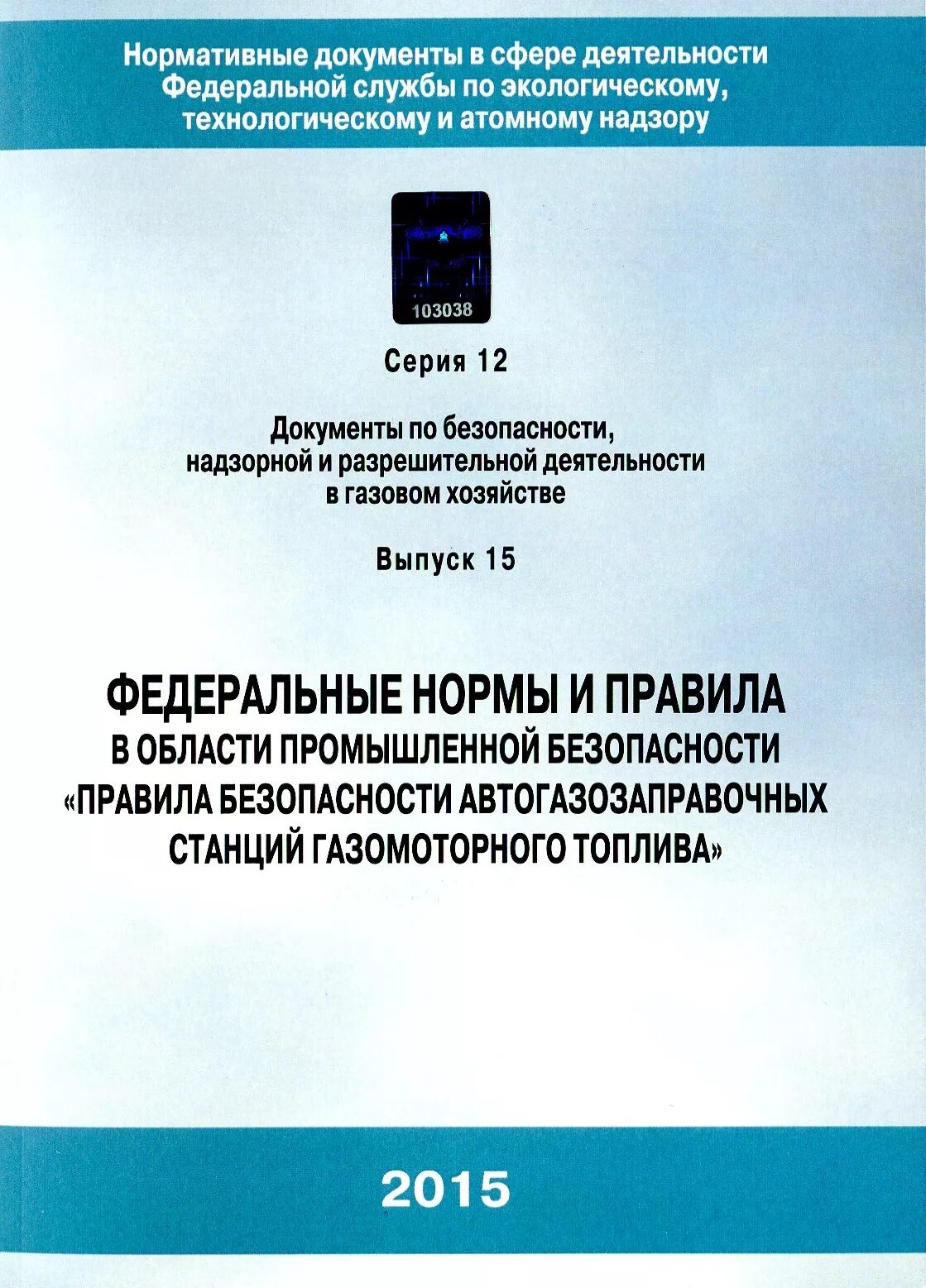 Нормативные документы в сфере деятельности Федеральной службы по экологическому, технологическому и атомному надзору

103038

Серия 12

Документы по безопасности, надзорной и разрешительной деятельности в газовом хозяйстве

Выпуск 15

ФЕДЕРАЛЬНЫЕ НОРМЫ И ПРАВИЛА В ОБЛАСТИ ПРОМЫШЛЕННОЙ БЕЗОПАСНОСТИ «ПРАВИЛА БЕЗОПАСНОСТИ АВТОГАЗОЗАПРАВОЧНЫХ СТАНЦИЙ ГАЗОМОТОРНОГО ТОПЛИВА»

2015